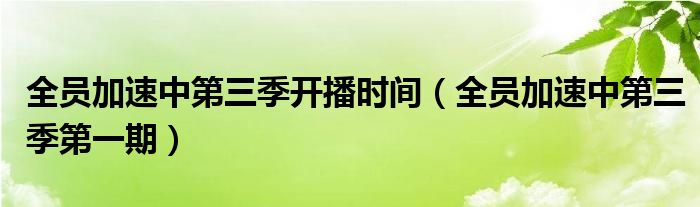 全员加速中第三季开播时间（全员加速中第三季第一期）